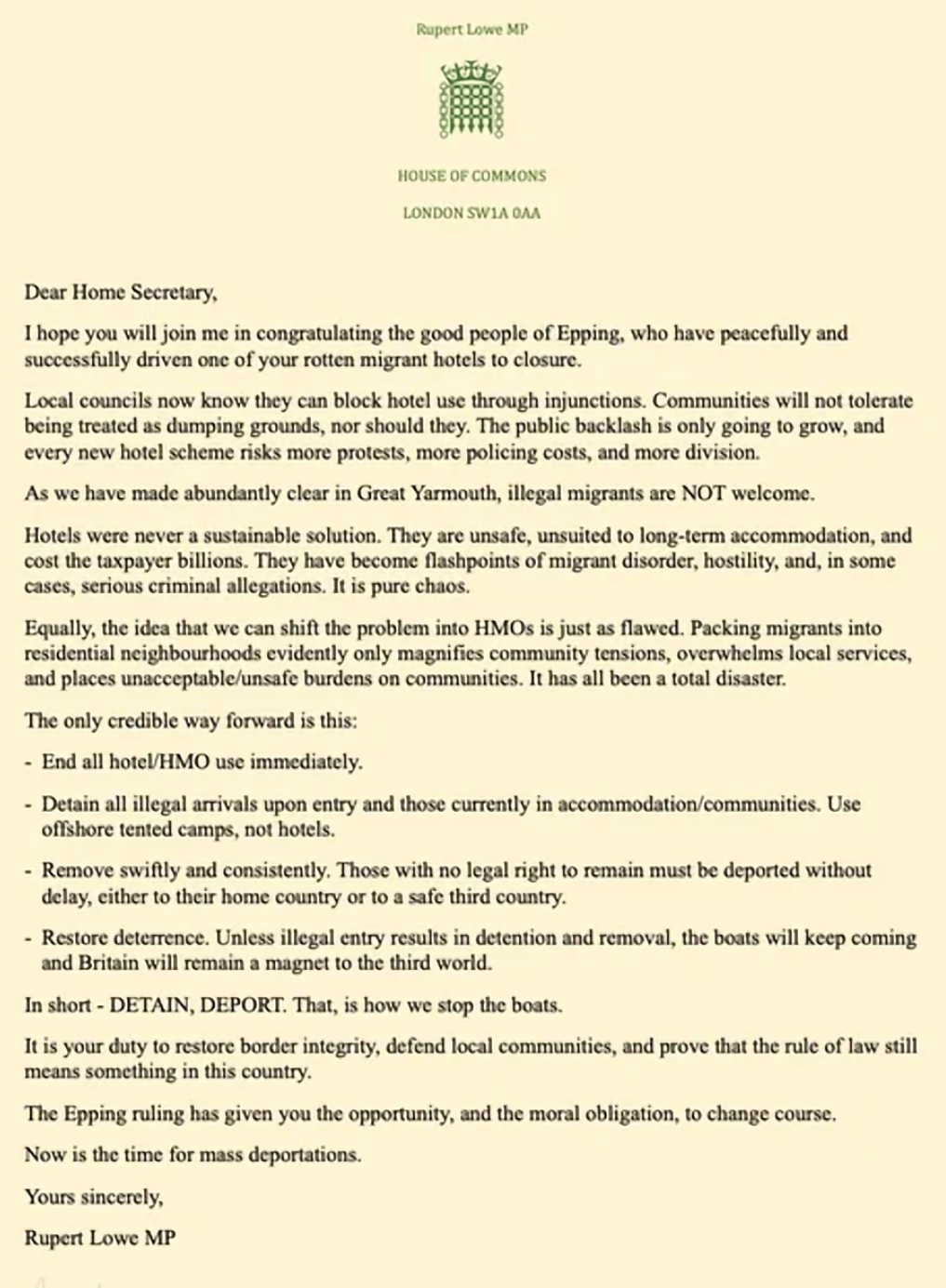 Rupert Lowe MP

HOUSE OF COMMONS

LONDON SW1A 0AA

Dear Home Secretary,

I hope you will join me in congratulating the good people of Epping, who have peacefully and successfully driven one of your rotten migrant hotels to closure.

Local councils now know they can block hotel use through injunctions. Communities will not tolerate being treated as dumping grounds, nor should they. The public backlash is only going to grow, and every new hotel scheme risks more protests, more policing costs, and more division.

As we have made abundantly clear in Great Yarmouth, illegal migrants are NOT welcome.

Hotels were never a sustainable solution. They are unsafe, unsuited to long-term accommodation, and cost the taxpayer billions. They have become flashpoints of migrant disorder, hostility, and, in some cases, serious criminal allegations. It is pure chaos.

Equally, the idea that we can shift the problem into HMOs is just as flawed. Packing migrants into residential neighbourhoods evidently only magnifies community tensions, overwhelms local services, and places unacceptable/unsafe burdens on communities. It has all been a total disaster.

The only credible way forward is this:

- End all hotel/HMO use immediately.

- Detain all illegal arrivals upon entry and those currently in accommodation/communities. Use offshore tented camps, not hotels.

- Remove swiftly and consistently. Those with no legal right to remain must be deported without delay, either to their home country or to a safe third country.

- Restore deterrence. Unless illegal entry results in detention and removal, the boats will keep coming and Britain will remain a magnet to the third world.

In short - DETAIN, DEPORT. That, is how we stop the boats.

It is your duty to restore border integrity, defend local communities, and prove that the rule of law still means something in this country.

The Epping ruling has given you the opportunity, and the moral obligation, to change course.

Now is the time for mass deportations.

Yours sincerely,

Rupert Lowe MP